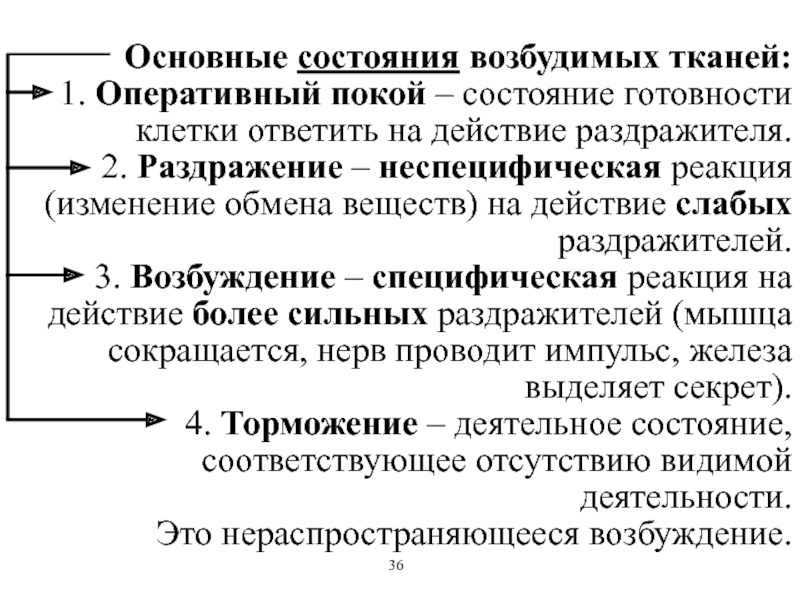 Основные состояния возбудимых тканей:

1. Оперативный покой – состояние готовности клетки ответить на действие раздражителя.

2. Раздражение – неспецифическая реакция (изменение обмена веществ) на действие слабых раздражителей.

3. Возбуждение – специфическая реакция на действие более сильных раздражителей (мышца сокращается, нерв проводит импульс, железа выделяет секрет).

4. Торможение – деятельное состояние, соответствующее отсутствию видимой деятельности.
Это нераспространяющееся возбуждение.

36